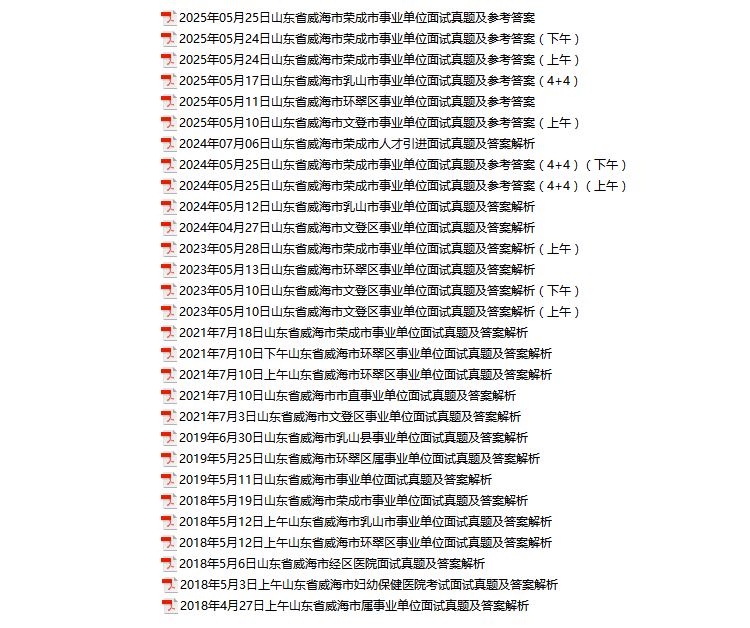 2025年05月25日山东省威海市荣成市事业单位面试真题及参考答案
2025年05月24日山东省威海市荣成市事业单位面试真题及参考答案（下午）
2025年05月24日山东省威海市荣成市事业单位面试真题及参考答案（上午）
2025年05月17日山东省威海市乳山市事业单位面试真题及参考答案（4+4）
2025年05月11日山东省威海市环翠区事业单位面试真题及参考答案
2025年05月10日山东省威海市文登市事业单位面试真题及参考答案（上午）
2024年07月06日山东省威海市荣成市人才引进面试真题及答案解析
2024年05月25日山东省威海市荣成市事业单位面试真题及参考答案（4+4）（下午）
2024年05月25日山东省威海市荣成市事业单位面试真题及参考答案（4+4）（上午）
2024年05月12日山东省威海市乳山市事业单位面试真题及答案解析
2024年04月27日山东省威海市文登区事业单位面试真题及答案解析
2023年05月28日山东省威海市荣成市事业单位面试真题及答案解析（上午）
2023年05月13日山东省威海市环翠区事业单位面试真题及答案解析
2023年05月10日山东省威海市文登区事业单位面试真题及答案解析（下午）
2023年05月10日山东省威海市文登区事业单位面试真题及答案解析（上午）
2021年7月18日山东省威海市荣成市事业单位面试真题及答案解析
2021年7月10日下午山东省威海市环翠区事业单位面试真题及答案解析
2021年7月10日上午山东省威海市环翠区事业单位面试真题及答案解析
2021年7月10日山东省威海市市直事业单位面试真题及答案解析
2021年7月3日山东省威海市文登区事业单位面试真题及答案解析
2019年6月30日山东省威海市乳山县事业单位面试真题及答案解析
2019年5月25日山东省威海市环翠区属事业单位面试真题及答案解析
2019年5月11日山东省威海市事业单位面试真题及答案解析
2018年5月19日山东省威海市荣成市事业单位面试真题及答案解析
2018年5月12日上午山东省威海市乳山市事业单位面试真题及答案解析
2018年5月12日上午山东省威海市环翠区事业单位面试真题及答案解析
2018年5月6日山东省威海市经区医院面试真题及答案解析
2018年5月3日上午山东省威海市妇幼保健医院考试面试真题及答案解析
2018年4月27日上午山东省威海市属事业单位面试真题及答案解析